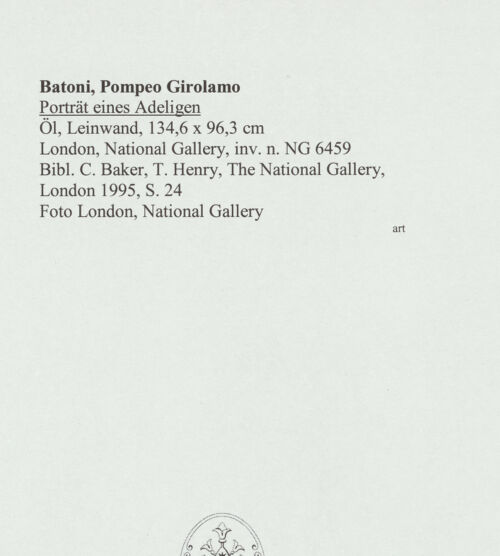 Batoni, Pompeo Girolamo
Porträt eines Adeligen
Öl, Leinwand, 134,6 x 96,3 cm
London, National Gallery, inv. n. NG 6459
Bibl. C. Baker, T. Henry, The National Gallery, London 1995, S. 24
Foto London, National Gallery

art